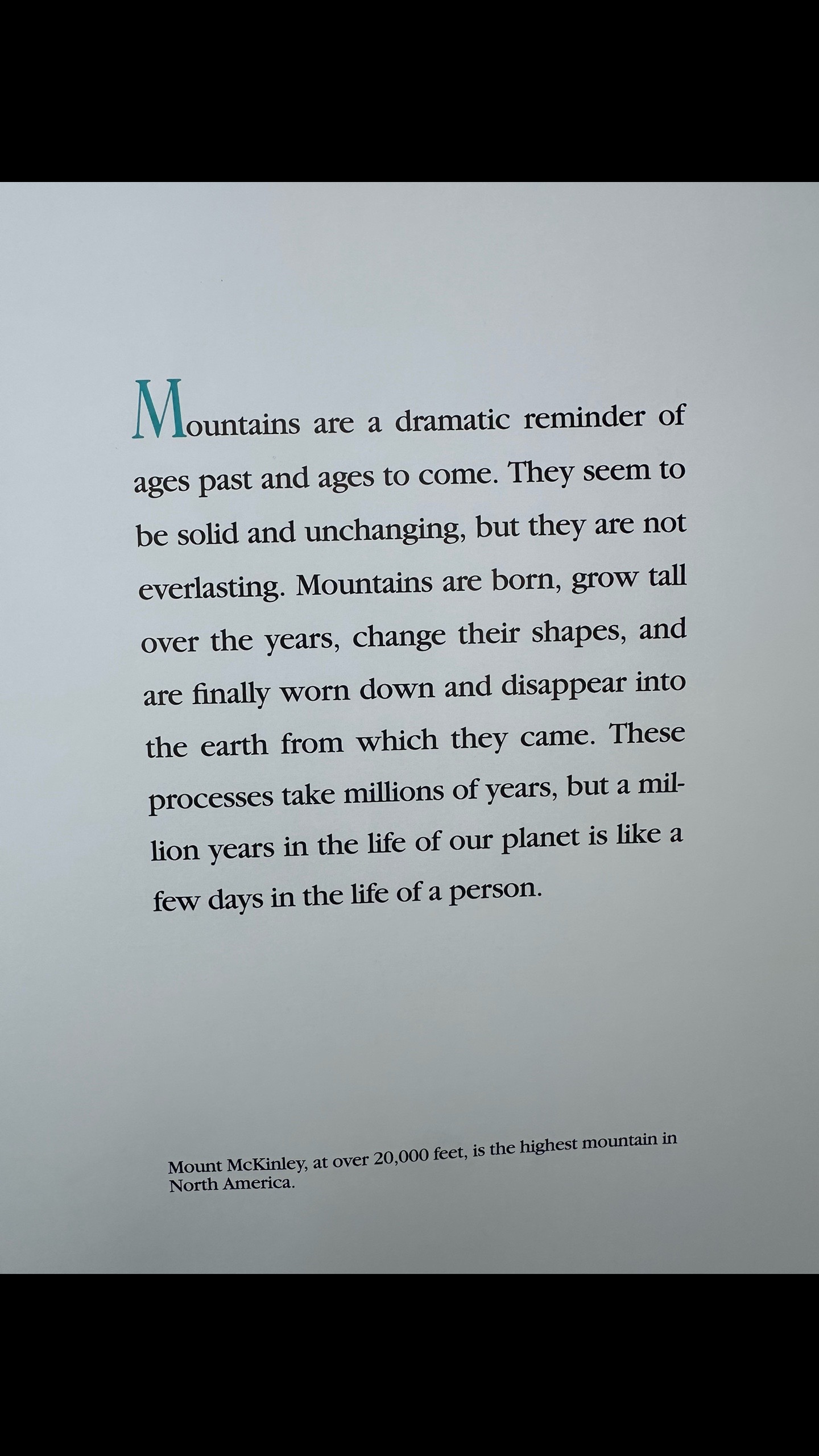 Mountains are a dramatic reminder of ages past and ages to come. They seem to be solid and unchanging, but they are not everlasting. Mountains are born, grow tall over the years, change their shapes, and are finally worn down and disappear into the earth from which they came. These processes take millions of years, but a million years in the life of our planet is like a few days in the life of a person.

Mount McKinley, at over 20,000 feet, is the highest mountain in North America.